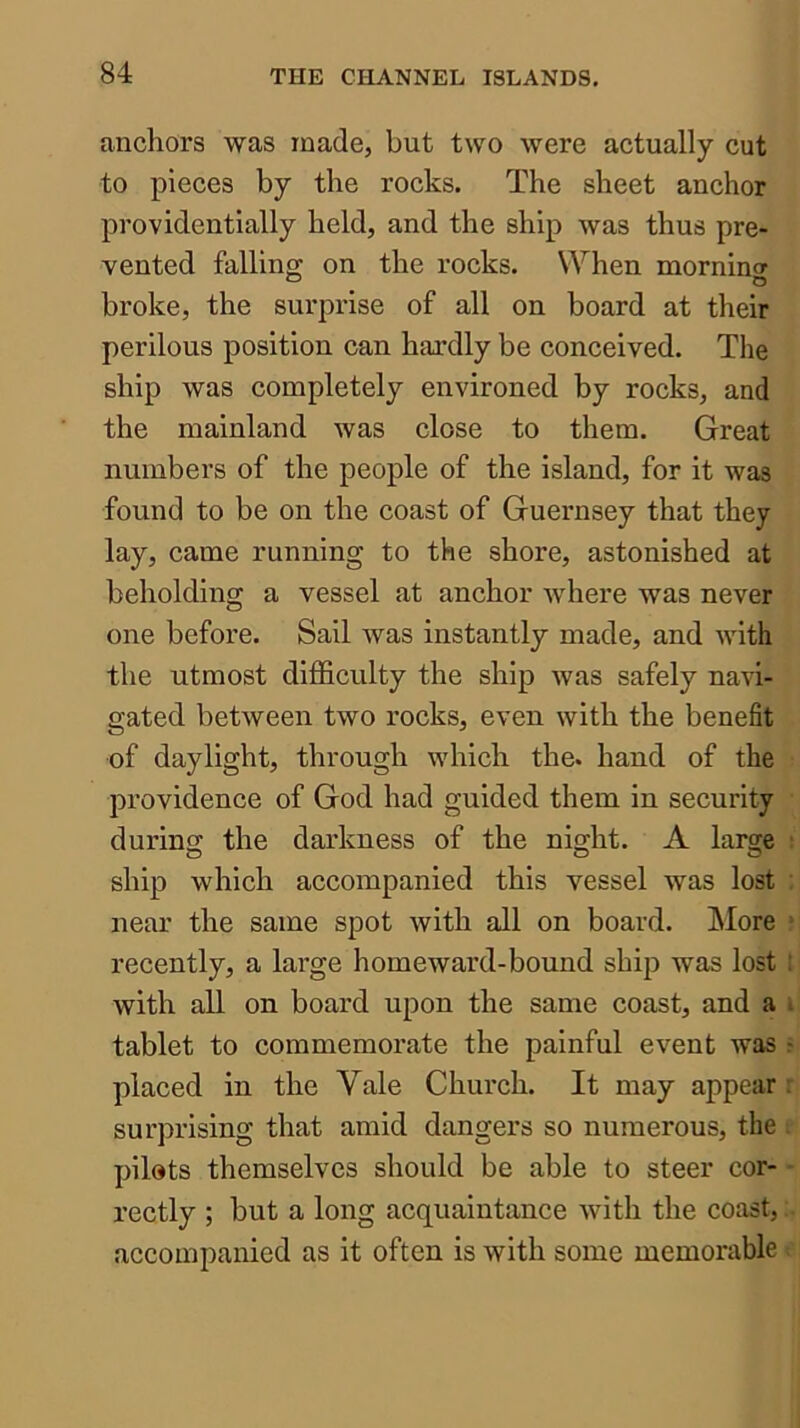 84 THE CHANNEL ISLANDS.

anchors was made, but two were actually cut to pieces by the rocks. The sheet anchor providentially held, and the ship was thus prevented falling on the rocks. When morning broke, the surprise of all on board at their perilous position can hardly be conceived. The ship was completely environed by rocks, and the mainland was close to them. Great numbers of the people of the island, for it was found to be on the coast of Guernsey that they lay, came running to the shore, astonished at beholding a vessel at anchor where was never one before. Sail was instantly made, and with the utmost difficulty the ship was safely navigated between two rocks, even with the benefit of daylight, through which the. hand of the providence of God had guided them in security during the darkness of the night. A large ship which accompanied this vessel was lost near the same spot with all on board. More recently, a large homeward-bound ship was lost with all on board upon the same coast, and a tablet to commemorate the painful event was placed in the Vale Church. It may appear surprising that amid dangers so numerous, the pilots themselves should be able to steer correctly ; but a long acquaintance with the coast, accompanied as it often is with some memorable